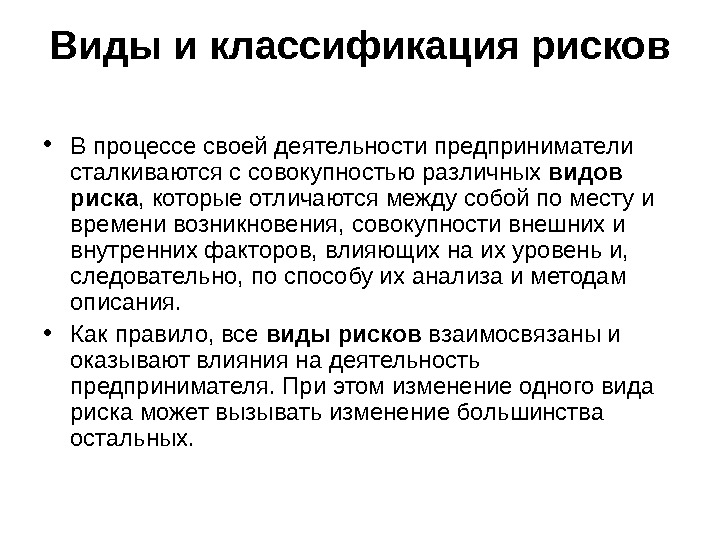 Виды и классификация рисков

• В процессе своей деятельности предприниматели сталкиваются с совокупностью различных видов риска, которые отличаются между собой по месту и времени возникновения, совокупности внешних и внутренних факторов, влияющих на их уровень и, следовательно, по способу их анализа и методам описания.

• Как правило, все виды рисков взаимосвязаны и оказывают влияния на деятельность предпринимателя. При этом изменение одного вида риска может вызывать изменение большинства остальных.